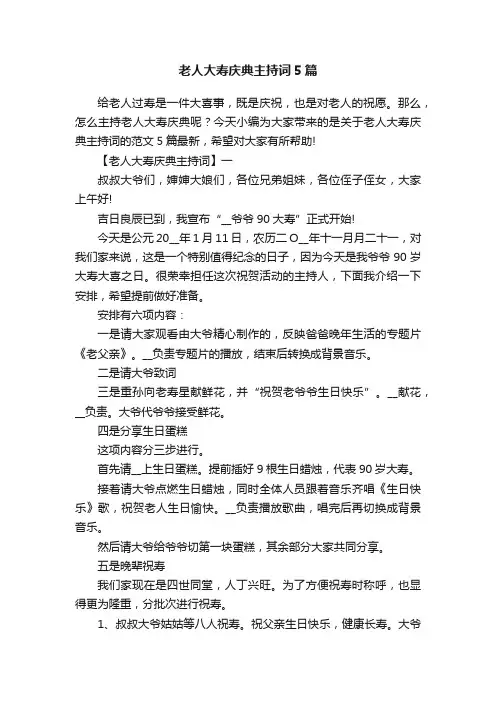 老人大寿庆典主持词5篇

给老人过寿是一件大喜事，既是庆祝，也是对老人的祝愿。那么，怎么主持老人大寿庆典呢？今天小编为大家带来的是关于老人大寿庆典主持词的范文5篇最新，希望对大家有所帮助!

【老人大寿庆典主持词】一

叔叔大爷们，婶婶大娘们，各位兄弟姐妹，各位侄子侄女，大家上午好!

吉日良辰已到，我宣布“__爷爷90大寿”正式开始!

今天是公元20__年1月11日，农历二O__年十一月二十一，对我们家来说，这是一个特别值得纪念的日子，因为今天是我爷爷90岁大寿大喜之日。很荣幸担任这次祝贺活动的主持人，下面我介绍一下安排，希望提前做好准备。

安排有六项内容：

一是请大家观看由大爷精心制作的，反映爸爸晚年生活的专题片《老父亲》。__负责专题片的播放，结束后转换成背景音乐。

二是请大爷致词

三是重孙向老寿星献鲜花，并“祝贺老爷爷生日快乐”。__献花，__负责。大爷代爷爷接受鲜花。

四是分享生日蛋糕

这项内容分三步进行。

首先请__上生日蛋糕。提前插好9根生日蜡烛，代表90岁大寿。

接着请大爷点燃生日蜡烛，同时全体人员跟着音乐齐唱《生日快乐》歌，祝贺老人生日愉快。__负责播放歌曲，唱完后再切换成背景音乐。

然后请大爷给爷爷切第一块蛋糕，其余部分大家共同分享。

五是晚辈祝寿

我们家现在是四世同堂，人丁兴旺。为了方便祝寿时称呼，也显得更为隆重，分批次进行祝寿。

1、叔叔大爷姑姑等八人祝寿。祝父亲生日快乐，健康长寿。大爷